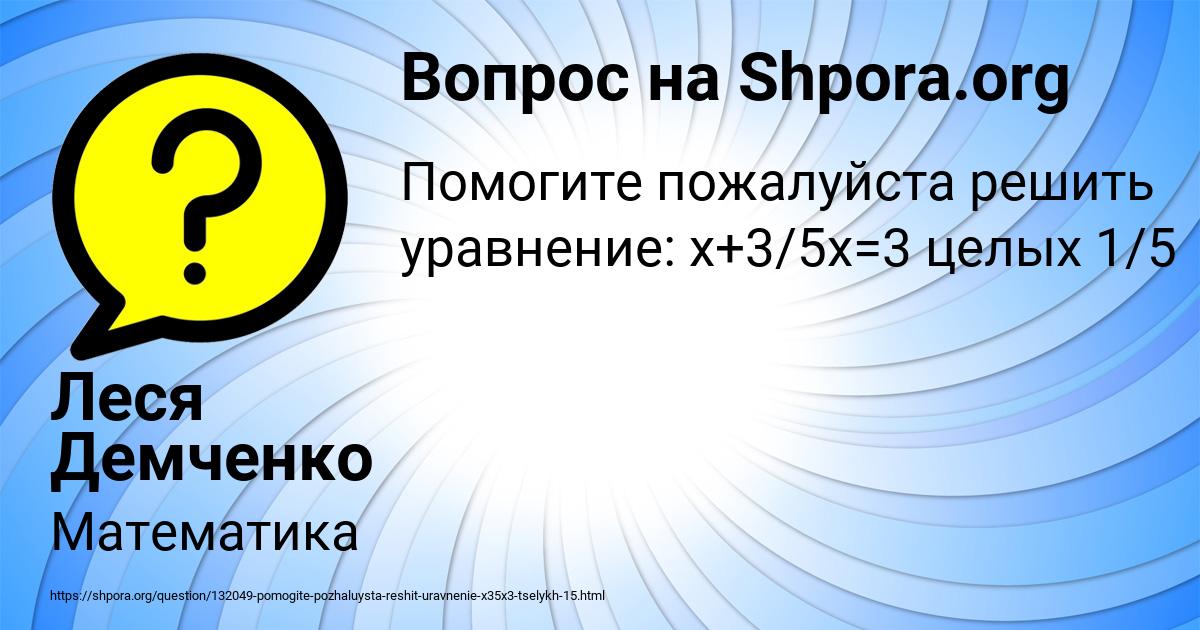 Вопрос на Shpora.org

Помогите пожалуйста решить уравнение: x+3/5x=3 целых 1/5

Леся Демченко

Математика

https://shpora.org/question/132049-pomogite-pozhaluysta-reshit-uravnenie-x35x3-tselykh-15.html